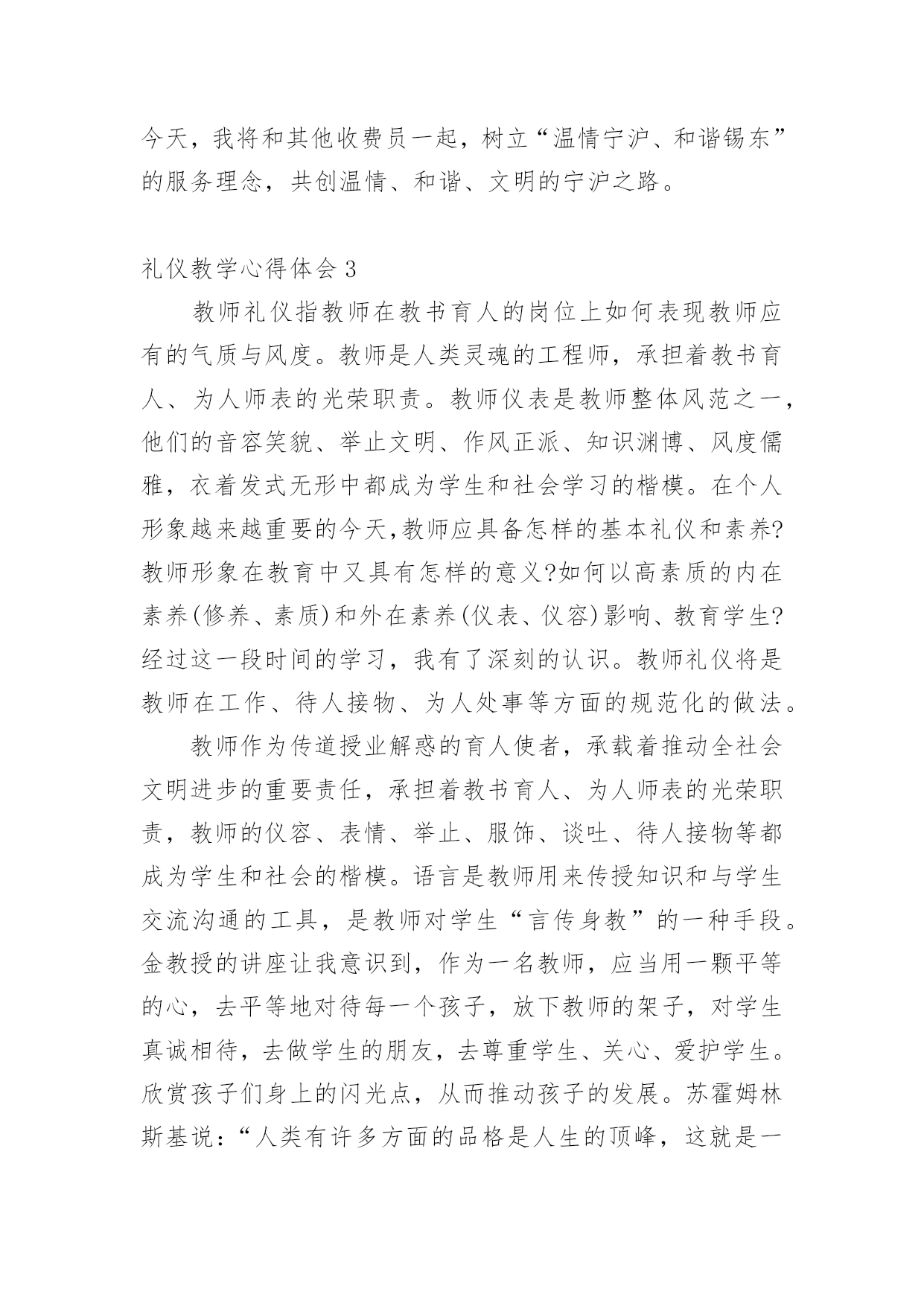 今天，我将和其他收费员一起，树立“温情宁沪、和谐锡东”的服务理念，共创温情、和谐、文明的宁沪之路。

礼仪教学心得体会 3

教师礼仪指教师在教书育人的岗位上如何表现教师应有的气质与风度。教师是人类灵魂的工程师，承担着教书育人、为人师表的光荣职责。教师仪表是教师整体风范之一，他们的音容笑貌、举止文明、作风正派、知识渊博、风度儒雅，衣着发式无形中都成为学生和社会学习的楷模。在个人形象越来越重要的今天,教师应具备怎样的基本礼仪和素养?教师形象在教育中又具有怎样的意义?如何以高素质的内在素养(修养、素质)和外在素养(仪表、仪容)影响、教育学生?经过这一段时间的学习，我有了深刻的认识。教师礼仪将是教师在工作、待人接物、为人处事等方面的规范化的做法。

教师作为传道授业解惑的育人使者，承载着推动全社会文明进步的重要责任，承担着教书育人、为人师表的光荣职责，教师的仪容、表情、举止、服饰、谈吐、待人接物等都成为学生和社会的楷模。语言是教师用来传授知识和与学生交流沟通的工具，是教师对学生“言传身教”的一种手段。金教授的讲座让我意识到，作为一名教师，应当用一颗平等的心，去平等地对待每一个孩子，放下教师的架子，对学生真诚相待，去做学生的朋友，去尊重学生、关心、爱护学生。欣赏孩子们身上的闪光点，从而推动孩子的发展。苏霍姆林斯基说：“人类有许多方面的品格是人生的顶峰，这就是一